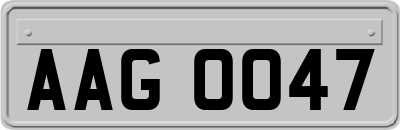 AAG 0047